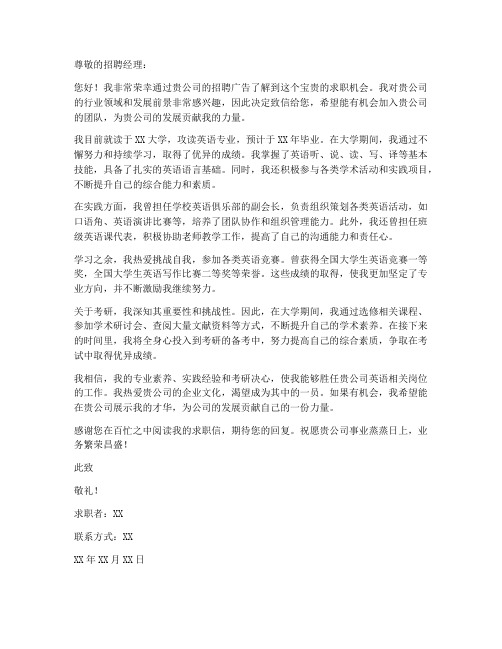 尊敬的招聘经理：

您好！我非常荣幸通过贵公司的招聘广告了解到这个宝贵的求职机会。我对贵公司的行业领域和发展前景非常感兴趣，因此决定致信给您，希望能有机会加入贵公司的团队，为贵公司的发展贡献我的力量。

我目前就读于XX大学，攻读英语专业，预计于XX年毕业。在大学期间，我通过不懈努力和持续学习，取得了优异的成绩。我掌握了英语听、说、读、写、译等基本技能，具备了扎实的英语语言基础。同时，我还积极参与各类学术活动和实践项目，不断提升自己的综合能力和素质。

在实践方面，我曾担任学校英语俱乐部的副会长，负责组织策划各类英语活动，如口语角、英语演讲比赛等，培养了团队协作和组织管理能力。此外，我还曾担任班级英语课代表，积极协助老师教学工作，提高了自己的沟通能力和责任心。

学习之余，我热爱挑战自我，参加各类英语竞赛。曾获得全国大学生英语竞赛一等奖，全国大学生英语写作比赛二等奖等荣誉。这些成绩的取得，使我更加坚定了专业方向，并不断激励我继续努力。

关于考研，我深知其重要性和挑战性。因此，在大学期间，我通过选修相关课程、参加学术研讨会、查阅大量文献资料等方式，不断提升自己的学术素养。在接下来的时间里，我将全身心投入到考研的备考中，努力提高自己的综合素质，争取在考试中取得优异成绩。

我相信，我的专业素养、实践经验和考研决心，使我能够胜任贵公司英语相关岗位的工作。我热爱贵公司的企业文化，渴望成为其中的一员。如果有机会，我希望能在贵公司展示我的才华，为公司的发展贡献自己的一份力量。

感谢您在百忙之中阅读我的求职信，期待您的回复。祝愿贵公司事业蒸蒸日上，业务繁荣昌盛！

此致

敬礼！

求职者：XX

联系方式：XX

XX年XX月XX日